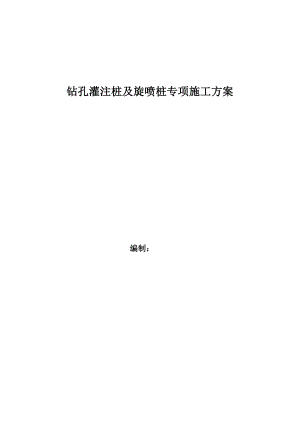 钻孔灌注桩及旋喷桩专项施工方案

编制：